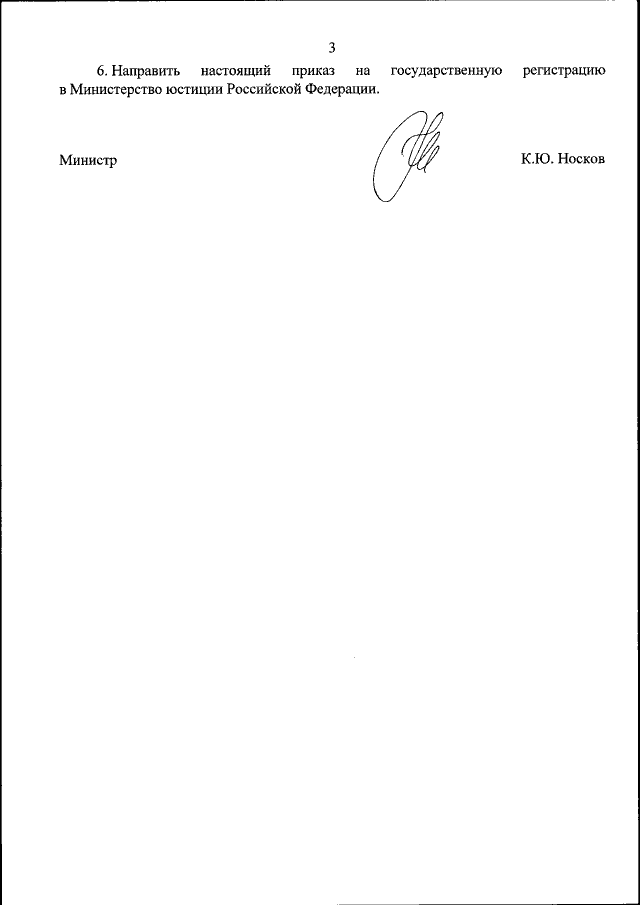 3

6. Направить настоящий приказ на государственную регистрацию в Министерство юстиции Российской Федерации.

Министр

К.Ю. Носков